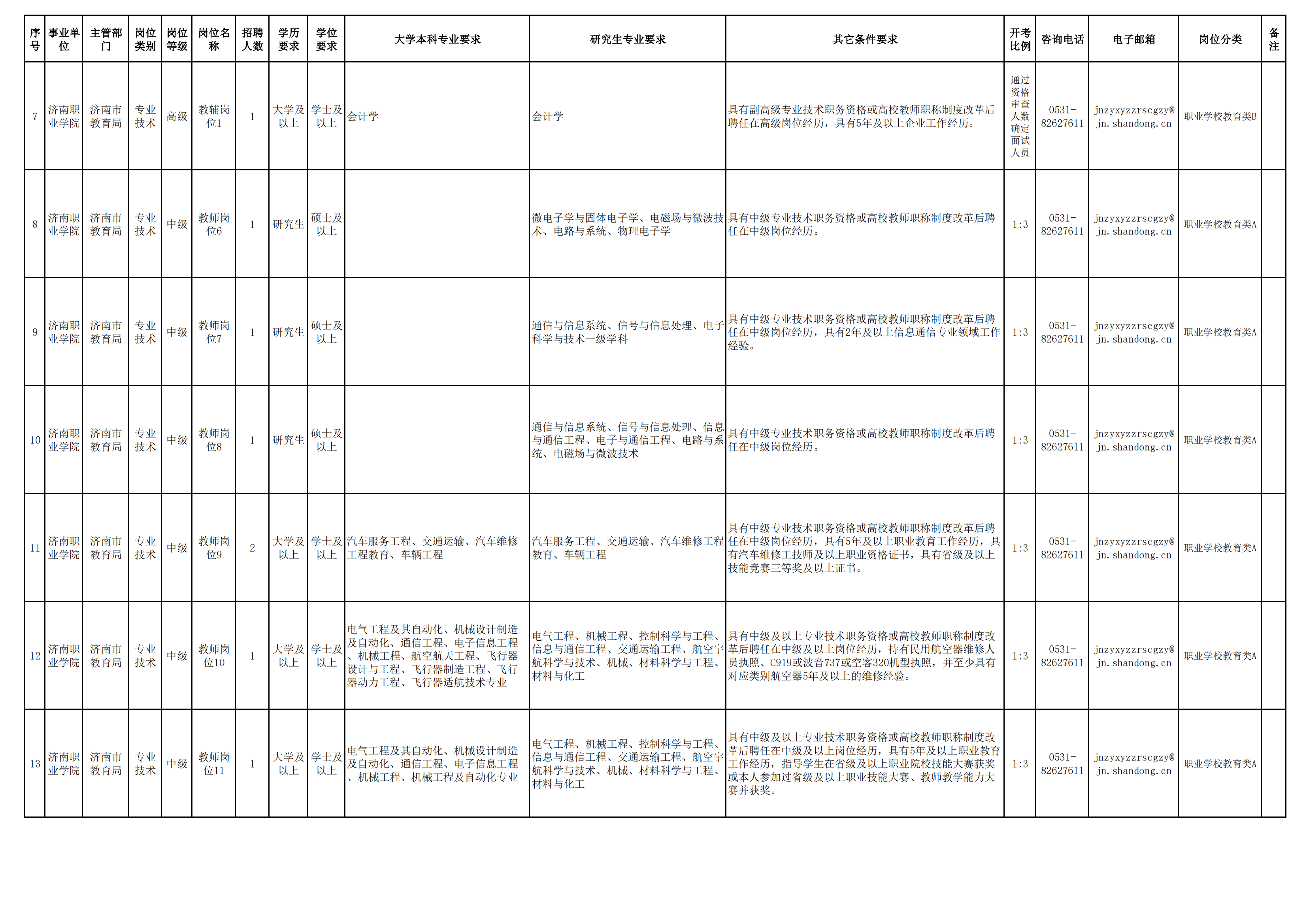 | 序号 | 事业单位 | 主管部门 | 岗位类别 | 岗位等级 | 岗位名称 | 招聘人数 | 学历要求 | 学位要求 | 大学本科专业要求 | 研究生专业要求 | 其它条件要求 | 开考比例 | 咨询电话 | 电子邮箱 | 岗位分类 | 备注 |
|---|---|---|---|---|---|---|---|---|---|---|---|---|---|---|---|---|
| 7 | 济南职业学院 | 济南市教育局 | 专业技术 | 高级 | 教辅岗位1 | 1 | 大学及以上 | 学士及以上 | 会计学 | 会计学 | 具有副高级专业技术职务资格或高校教师职称制度改革后聘任在高级岗位经历，具有5年及以上企业工作经历。 | 通过资格审查人数确定面试人员 | 0531-82627611 | jnzyxyzzrscgzy@jn.shandong.cn | 职业学校教育类B | |
| 8 | 济南职业学院 | 济南市教育局 | 专业技术 | 中级 | 教师岗位6 | 1 | 研究生 | 硕士及以上 | | 微电子学与固体电子学、电磁场与微波技术、电路与系统、物理电子学 | 具有中级专业技术职务资格或高校教师职称制度改革后聘任在中级岗位经历。 | 1:3 | 0531-82627611 | jnzyxyzzrscgzy@jn.shandong.cn | 职业学校教育类A | |
| 9 | 济南职业学院 | 济南市教育局 | 专业技术 | 中级 | 教师岗位7 | 1 | 研究生 | 硕士及以上 | | 通信与信息系统、信号与信息处理、电子科学与技术一级学科 | 具有中级专业技术职务资格或高校教师职称制度改革后聘任在中级岗位经历，具有2年及以上信息通信专业领域工作经验。 | 1:3 | 0531-82627611 | jnzyxyzzrscgzy@jn.shandong.cn | 职业学校教育类A | |
| 10 | 济南职业学院 | 济南市教育局 | 专业技术 | 中级 | 教师岗位8 | 1 | 研究生 | 硕士及以上 | | 通信与信息系统、信号与信息处理、信息与通信工程、电子与通信工程、电路与系统、电磁场与微波技术 | 具有中级专业技术职务资格或高校教师职称制度改革后聘任在中级岗位经历。 | 1:3 | 0531-82627611 | jnzyxyzzrscgzy@jn.shandong.cn | 职业学校教育类A | |
| 11 | 济南职业学院 | 济南市教育局 | 专业技术 | 中级 | 教师岗位9 | 2 | 大学及以上 | 学士及以上 | 汽车服务工程、交通运输、汽车维修工程教育、车辆工程 | 汽车服务工程、交通运输、汽车维修工程教育、车辆工程 | 具有中级专业技术职务资格或高校教师职称制度改革后聘任在中级岗位经历，具有5年及以上职业教育工作经历，具有汽车维修工技师及以上职业资格证书，具有省级及以上技能竞赛三等奖及以上证书。 | 1:3 | 0531-82627611 | jnzyxyzzrscgzy@jn.shandong.cn | 职业学校教育类A | |
| 12 | 济南职业学院 | 济南市教育局 | 专业技术 | 中级 | 教师岗位10 | 1 | 大学及以上 | 学士及以上 | 电气工程及其自动化、机械设计制造及自动化、通信工程、电子信息工程、机械工程、航空航天工程、飞行器设计与工程、飞行器制造工程、飞行器动力工程、飞行器适航技术专业 | 电气工程、机械工程、控制科学与工程、信息与通信工程、交通运输工程、航空宇航科学与技术、机械、材料科学与工程、材料与化工 | 具有中级及以上专业技术职务资格或高校教师职称制度改革后聘任在中级及以上岗位经历，持有民用航空器维修人员执照、C919或波音737或空客320机型执照，并至少具有对应类别航空器5年及以上的维修经验。 | 1:3 | 0531-82627611 | jnzyxyzzrscgzy@jn.shandong.cn | 职业学校教育类A | |
| 13 | 济南职业学院 | 济南市教育局 | 专业技术 | 中级 | 教师岗位11 | 1 | 大学及以上 | 学士及以上 | 电气工程及其自动化、机械设计制造及自动化、通信工程、电子信息工程、机械工程、机械工程及自动化专业 | 电气工程、机械工程、控制科学与工程、信息与通信工程、交通运输工程、航空宇航科学与技术、机械、材料科学与工程、材料与化工 | 具有中级及以上专业技术职务资格或高校教师职称制度改革后聘任在中级及以上岗位经历，具有5年及以上职业教育工作经历，指导学生在省级及以上职业院校技能大赛获奖或本人参加过省级及以上职业技能大赛、教师教学能力大赛并获奖。 | 1:3 | 0531-82627611 | jnzyxyzzrscgzy@jn.shandong.cn | 职业学校教育类A | |